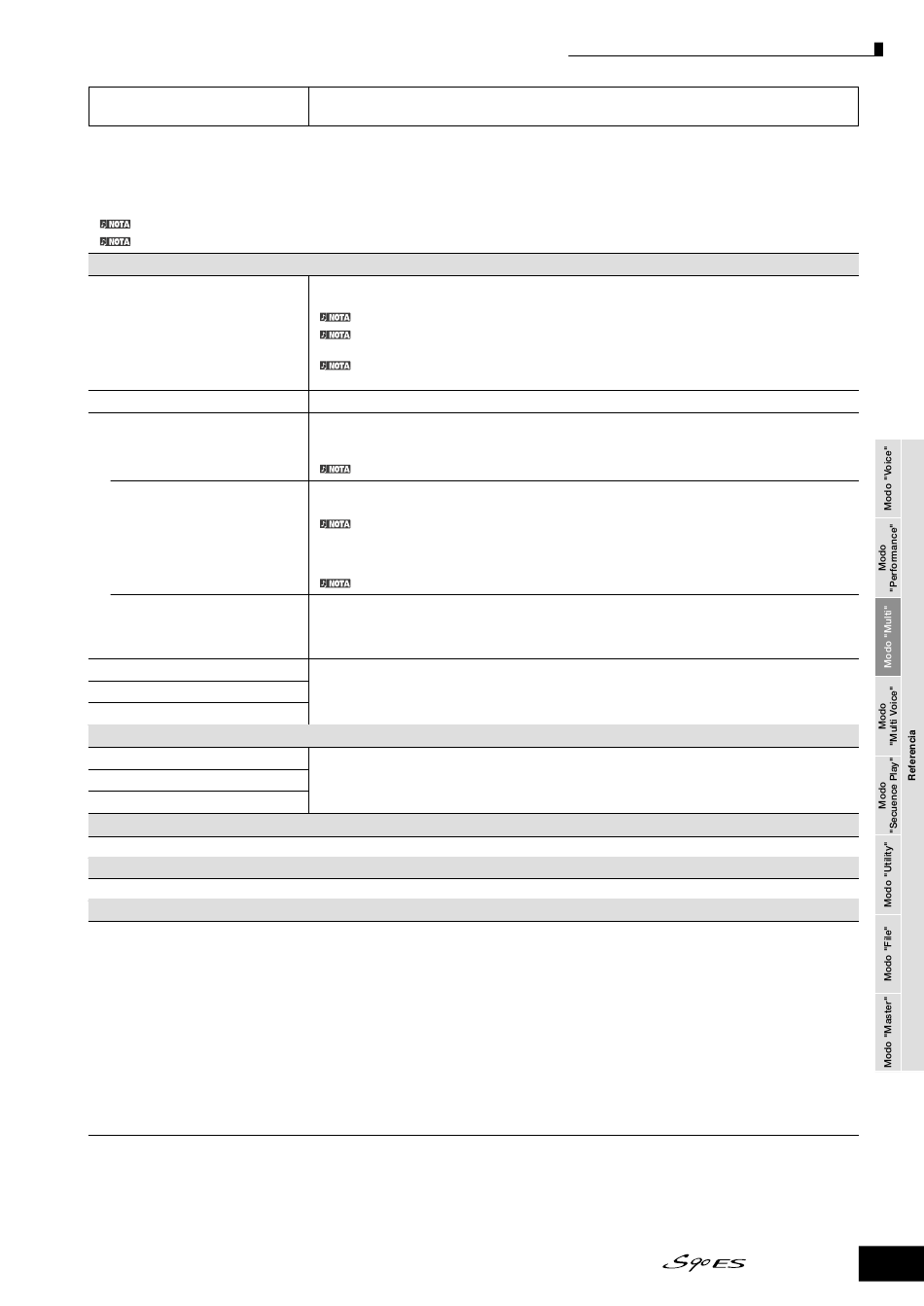 NOTA

NOTA

NOTA

NOTA

NOTA

NOTA

NOTA

NOTA

Modo "Voice"

Modo "Performance"

Modo "Multi"

Modo "Multi Voice"

Modo "Secuence Play"

Modo "Utility"

Modo "File"

Modo "Master"

Referencia

S90 ES